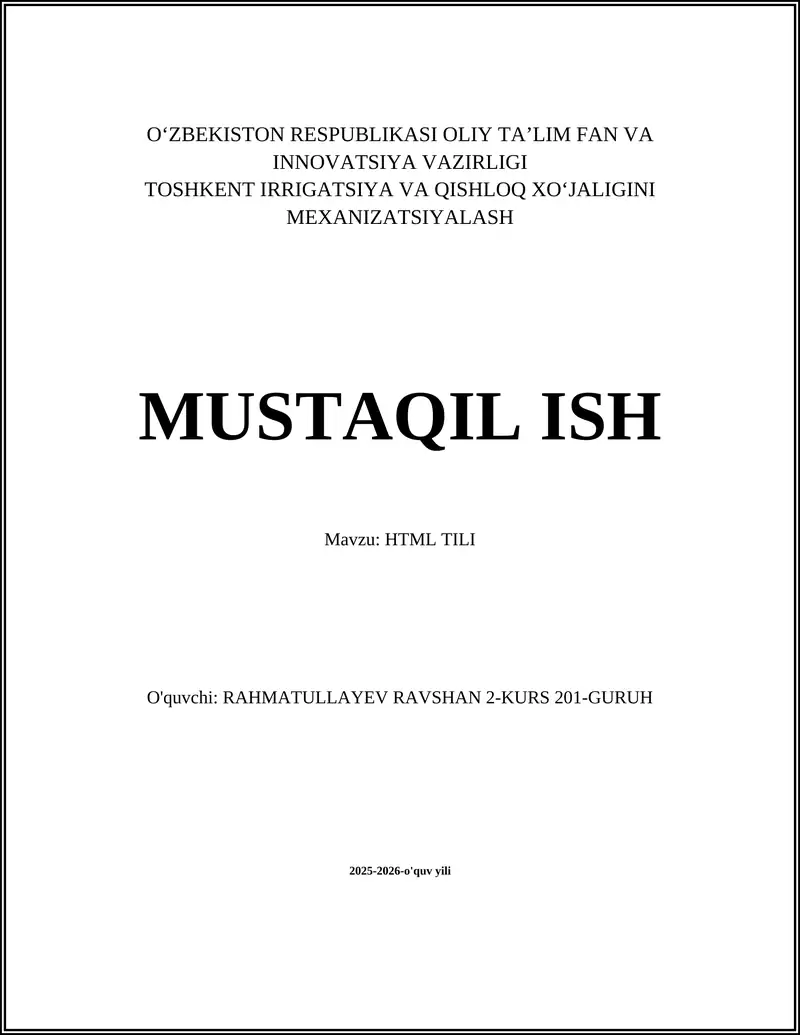 O‘ZBEKISTON RESPUBLIKASI OLIY TA’LIM FAN VA INNOVATSIYA VAZIRLIGI
TOSHKENT IRRIGATSIYA VA QISHLOQ XO‘JALIGINI MEXANIZATSIYALASH

MUSTAQIL ISH

Mavzu: HTML TILI

O'quvchi: RAHMATULLAYEV RAVSHAN 2-KURS 201-GURUH

2025-2026-o'quv yili